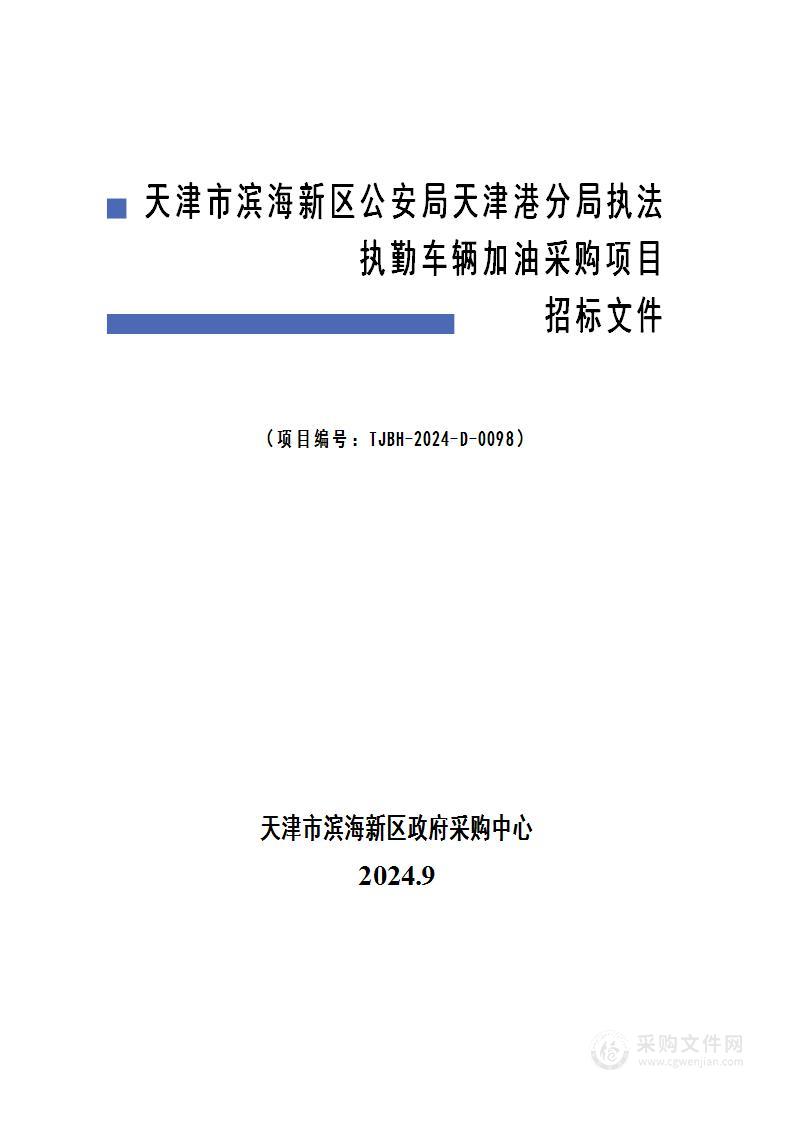 天津市滨海新区公安局天津港分局执法执勤车辆加油采购项目

招标文件

（项目编号：TJBH-2024-D-0098）

天津市滨海新区政府采购中心

2024.9

采购文件网
www.cgwenjian.com